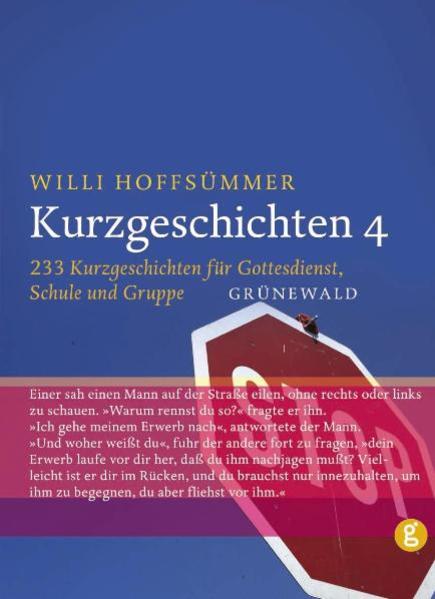 WILLI HOFFSÜMMER
Kurzgeschichten 4
233 Kurzgeschichten für Gottesdienst, Schule und Gruppe
GRÜNEWALD

STOP

Einer sah einen Mann auf der Straße eilen, ohne rechts oder links zu schauen. »Warum rennst du so?« fragte er ihn.
»Ich gehe meinem Erwerb nach«, antwortete der Mann.
»Und woher weißt du«, fuhr der andere fort zu fragen, »dein Erwerb laufe vor dir her, daß du ihm nachjagen mußt? Vielleicht ist er dir im Rücken, und du brauchst nur innezuhalten, um ihm zu begegnen, du aber fliehst vor ihm.«

g